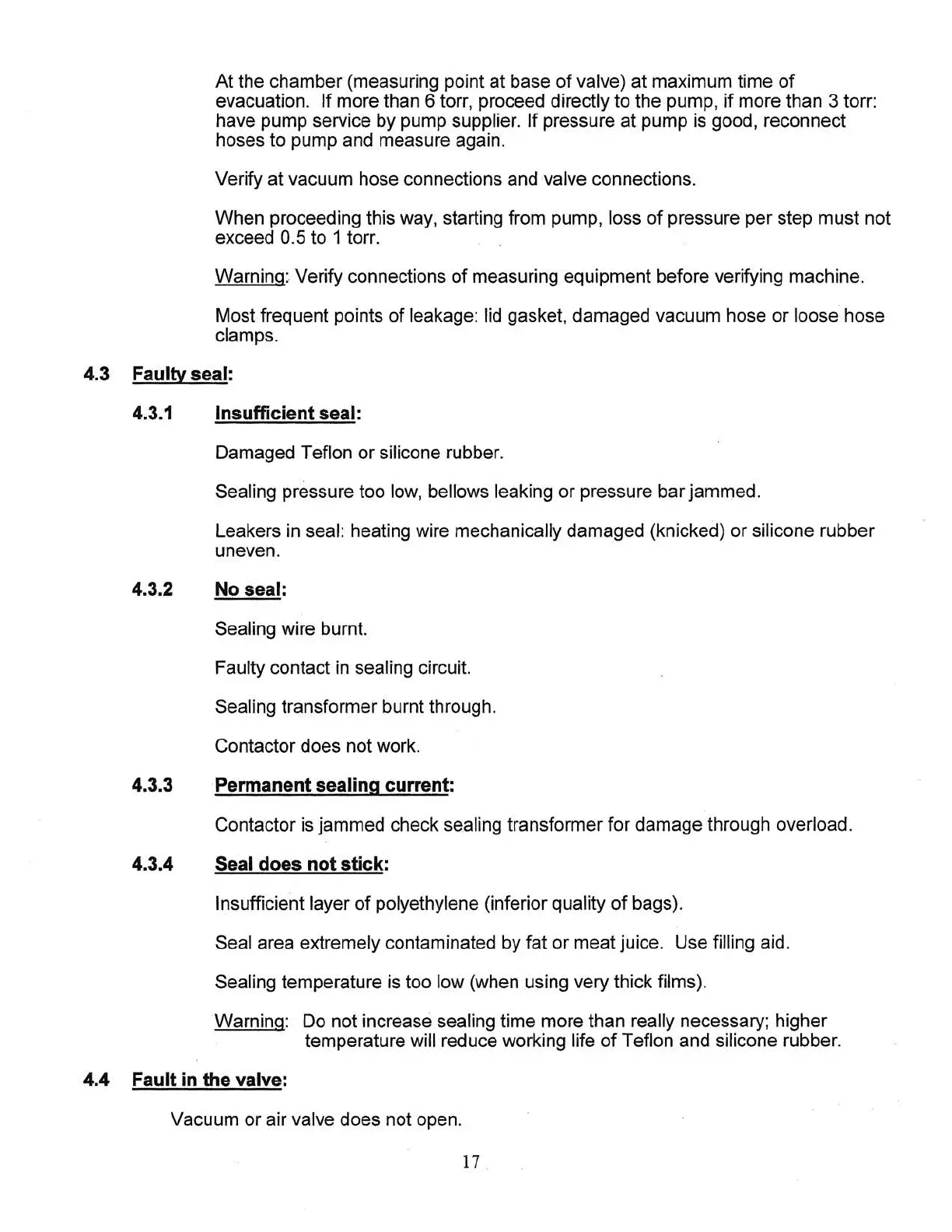 At the chamber (measuring point at base of valve) at maximum time of evacuation. If more than 6 torr, proceed directly to the pump, if more than 3 torr: have pump service by pump supplier. If pressure at pump is good, reconnect hoses to pump and measure again.

Verify at vacuum hose connections and valve connections.

When proceeding this way, starting from pump, loss of pressure per step must not exceed 0.5 to 1 torr.

Warning: Verify connections of measuring equipment before verifying machine.

Most frequent points of leakage: lid gasket, damaged vacuum hose or loose hose clamps.

4.3 Faulty seal:

4.3.1 Insufficient seal:

Damaged Teflon or silicone rubber.

Sealing pressure too low, bellows leaking or pressure bar jammed.

Leakers in seal: heating wire mechanically damaged (knicked) or silicone rubber uneven.

4.3.2 No seal:

Sealing wire burnt.

Faulty contact in sealing circuit.

Sealing transformer burnt through.

Contactor does not work.

4.3.3 Permanent sealing current:

Contactor is jammed check sealing transformer for damage through overload.

4.3.4 Seal does not stick:

Insufficient layer of polyethylene (inferior quality of bags).

Seal area extremely contaminated by fat or meat juice. Use filling aid.

Sealing temperature is too low (when using very thick films).

Warning: Do not increase sealing time more than really necessary; higher temperature will reduce working life of Teflon and silicone rubber.

4.4 Fault in the valve:

Vacuum or air valve does not open.

17